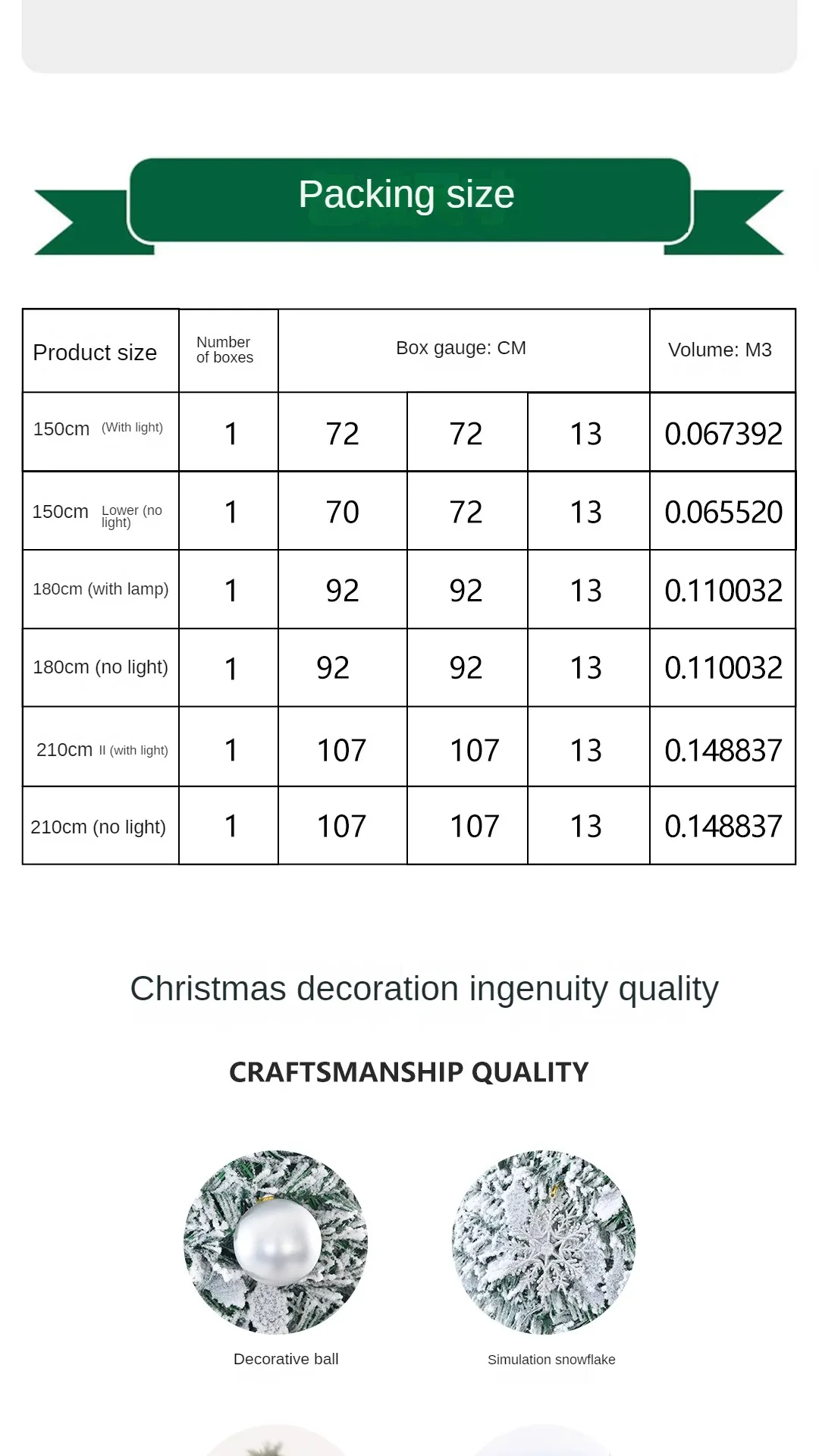 Packing size

| Product size | Number of boxes | Box gauge: CM | | | Volume: M3 |
|---|---|---|---|---|---|
| 150cm (With light) | 1 | 72 | 72 | 13 | 0.067392 |
| 150cm Lower (no light) | 1 | 70 | 72 | 13 | 0.065520 |
| 180cm (with lamp) | 1 | 92 | 92 | 13 | 0.110032 |
| 180cm (no light) | 1 | 92 | 92 | 13 | 0.110032 |
| 210cm II (with light) | 1 | 107 | 107 | 13 | 0.148837 |
| 210cm (no light) | 1 | 107 | 107 | 13 | 0.148837 |

Christmas decoration ingenuity quality

CRAFTSMANSHIP QUALITY

Decorative ball

Simulation snowflake